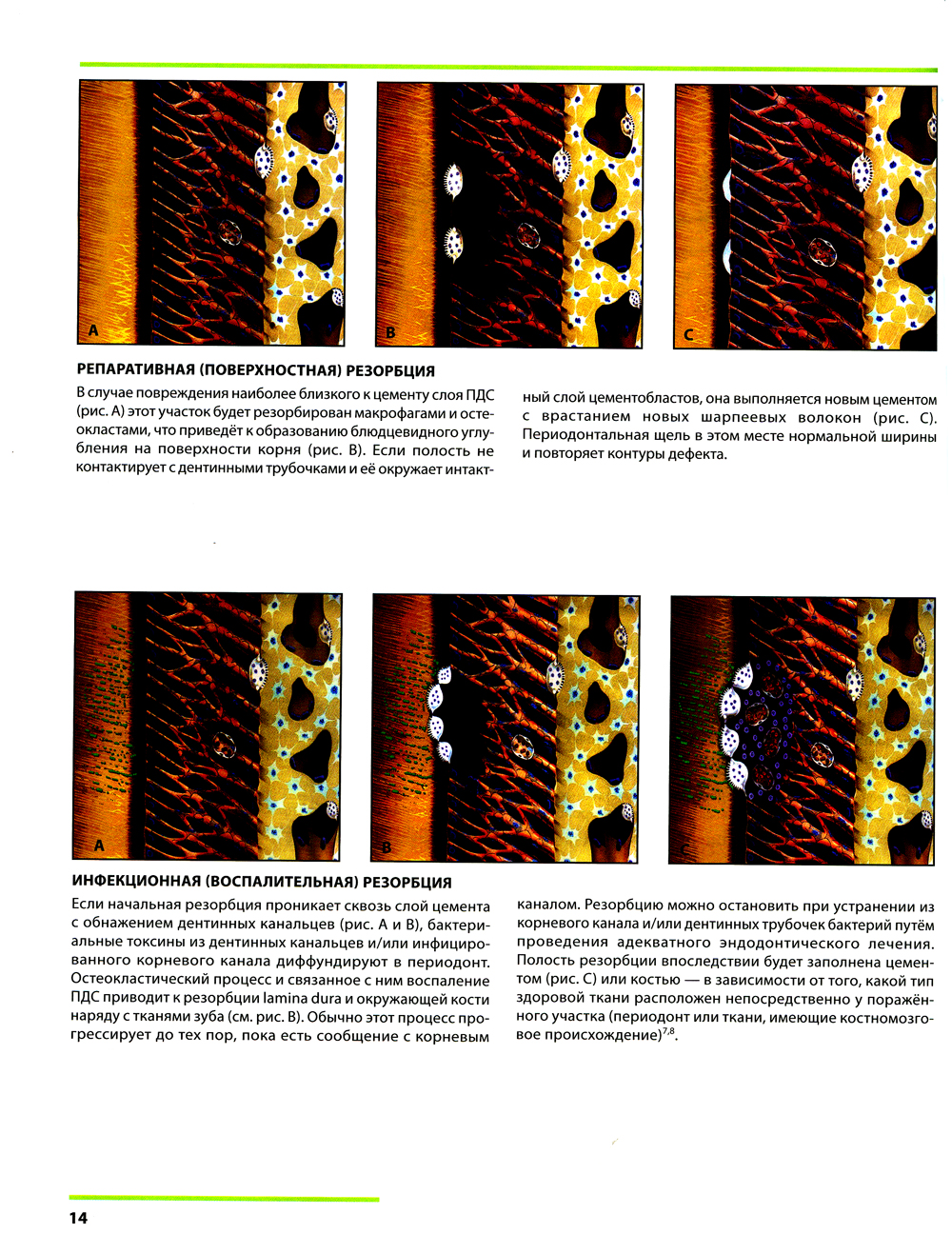 A

B

C

РЕПАРАТИВНАЯ (ПОВЕРХНОСТНАЯ) РЕЗОРБЦИЯ

В случае повреждения наиболее близкого к цементу слоя ПДС (рис. А) этот участок будет резорбирован макрофагами и остеокластами, что приведёт к образованию блюдцевидного углубления на поверхности корня (рис. В). Если полость не контактирует с дентинными трубочками и её окружает интактный слой цементобластов, она выполняется новым цементом с врастанием новых шарпеевых волокон (рис. С). Периодонтальная щель в этом месте нормальной ширины и повторяет контуры дефекта.

A

B

C

ИНФЕКЦИОННАЯ (ВОСПАЛИТЕЛЬНАЯ) РЕЗОРБЦИЯ

Если начальная резорбция проникает сквозь слой цемента с обнажением дентинных канальцев (рис. А и В), бактериальные токсины из дентинных канальцев и/или инфицированного корневого канала диффундируют в периодонт. Остеокластический процесс и связанное с ним воспаление ПДС приводит к резорбции lamina dura и окружающей кости наряду с тканями зуба (см. рис. В). Обычно этот процесс прогрессирует до тех пор, пока есть сообщение с корневым каналом. Резорбцию можно остановить при устранении из корневого канала и/или дентинных трубочек бактерий путём проведения адекватного эндодонтического лечения. Полость резорбции впоследствии будет заполнена цементом (рис. С) или костью — в зависимости от того, какой тип здоровой ткани расположен непосредственно у поражённого участка (периодонт или ткани, имеющие костномозговое происхождение)$^{7,8}$.

14